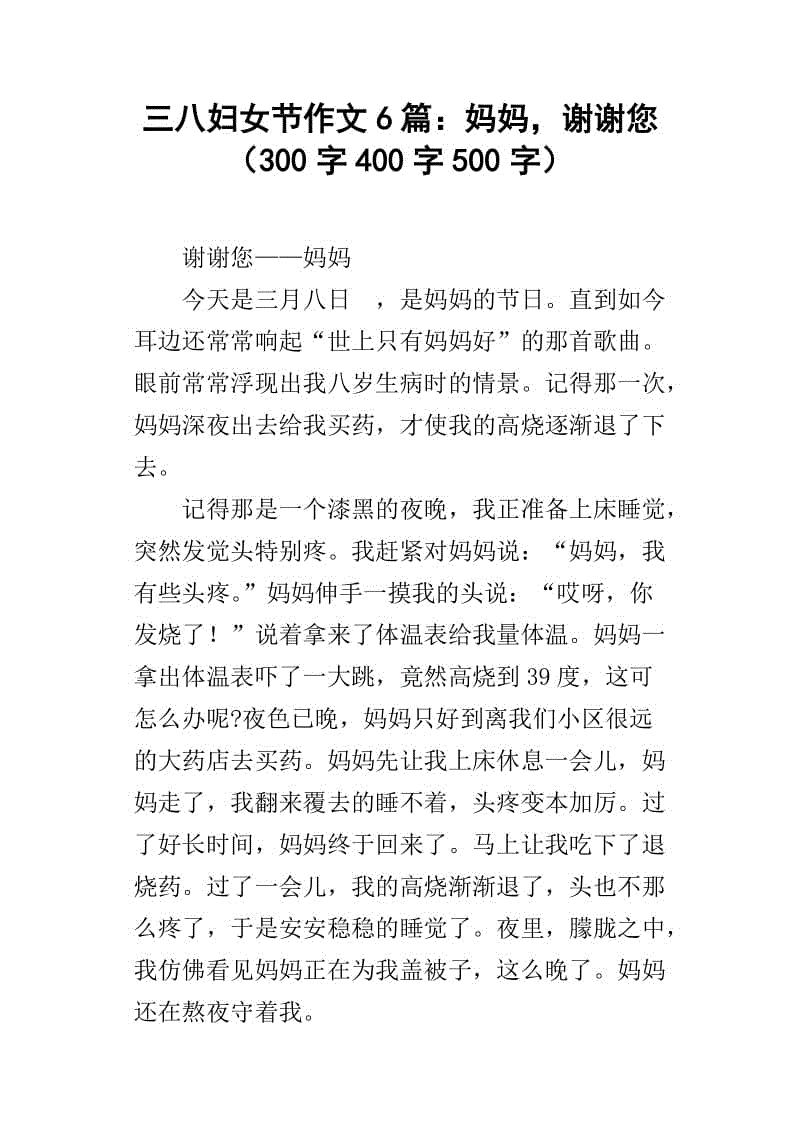 三八妇女节作文6篇：妈妈，谢谢您（300字400字500字）

谢谢您——妈妈

今天是三月八日　，是妈妈的节日。直到如今耳边还常常响起“世上只有妈妈好”的那首歌曲。眼前常常浮现出我八岁生病时的情景。记得那一次，妈妈深夜出去给我买药，才使我的高烧逐渐退了下去。

记得那是一个漆黑的夜晚，我正准备上床睡觉，突然发觉头特别疼。我赶紧对妈妈说：“妈妈，我有些头疼。”妈妈伸手一摸我的头说：“哎呀，你发烧了！”说着拿来了体温表给我量体温。妈妈一拿出体温表吓了一大跳，竟然高烧到39度，这可怎么办呢?夜色已晚，妈妈只好到离我们小区很远的大药店去买药。妈妈先让我上床休息一会儿，妈妈走了，我翻来覆去的睡不着，头疼变本加厉。过了好长时间，妈妈终于回来了。马上让我吃下了退烧药。过了一会儿，我的高烧渐渐退了，头也不那么疼了，于是安安稳稳的睡觉了。夜里，朦胧之中，我仿佛看见妈妈正在为我盖被子，这么晚了。妈妈还在熬夜守着我。